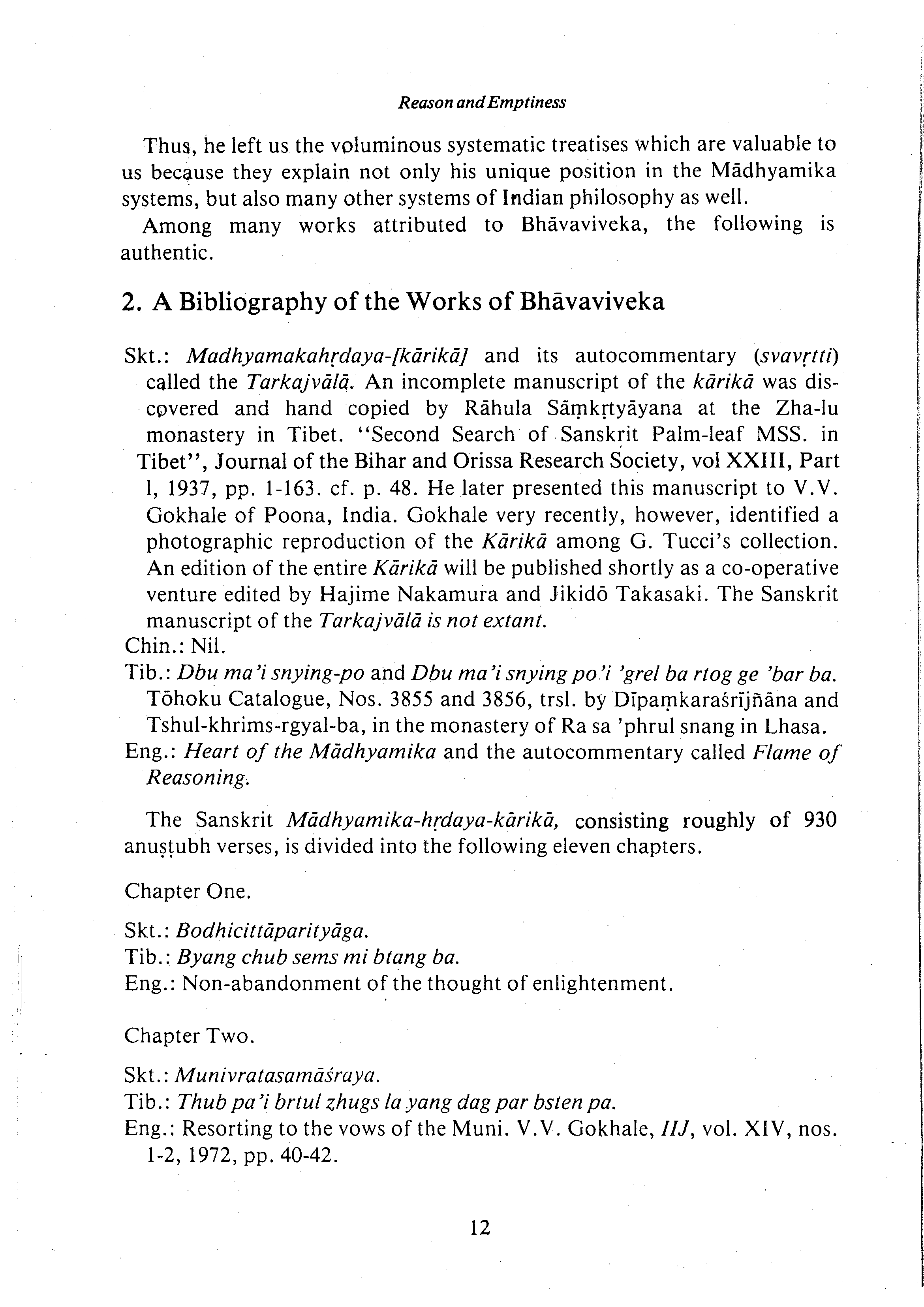 Reason and Emptiness

Thus, he left us the voluminous systematic treatises which are valuable to us because they explain not only his unique position in the Mādhyamika systems, but also many other systems of Indian philosophy as well.

Among many works attributed to Bhāvaviveka, the following is authentic.

2. A Bibliography of the Works of Bhāvaviveka

Skt.: Madhyamakahṛdaya-[kārikā] and its autocommentary (svavṛtti) called the Tarkajvālā. An incomplete manuscript of the kārikā was discovered and hand copied by Rāhula Sāṃkṛtyāyana at the Zha-lu monastery in Tibet. "Second Search of Sanskrit Palm-leaf MSS. in Tibet", Journal of the Bihar and Orissa Research Society, vol XXIII, Part I, 1937, pp. 1-163. cf. p. 48. He later presented this manuscript to V.V. Gokhale of Poona, India. Gokhale very recently, however, identified a photographic reproduction of the Kārikā among G. Tucci's collection. An edition of the entire Kārikā will be published shortly as a co-operative venture edited by Hajime Nakamura and Jikidō Takasaki. The Sanskrit manuscript of the Tarkajvālā is not extant.
Chin.: Nil.
Tib.: Dbu ma'i snying-po and Dbu ma'i snying po'i 'grel ba rtog ge 'bar ba. Tōhoku Catalogue, Nos. 3855 and 3856, trsl. by Dīpaṃkaraśrījñāna and Tshul-khrims-rgyal-ba, in the monastery of Ra sa 'phrul snang in Lhasa.
Eng.: Heart of the Mādhyamika and the autocommentary called Flame of Reasoning.

The Sanskrit Mādhyamika-hṛdaya-kārikā, consisting roughly of 930 anuṣṭubh verses, is divided into the following eleven chapters.

Chapter One.

Skt.: Bodhicittāparityāga.
Tib.: Byang chub sems mi btang ba.
Eng.: Non-abandonment of the thought of enlightenment.

Chapter Two.

Skt.: Munivratasamāśraya.
Tib.: Thub pa'i brtul zhugs la yang dag par bsten pa.
Eng.: Resorting to the vows of the Muni. V.V. Gokhale, IIJ, vol. XIV, nos. 1-2, 1972, pp. 40-42.

12